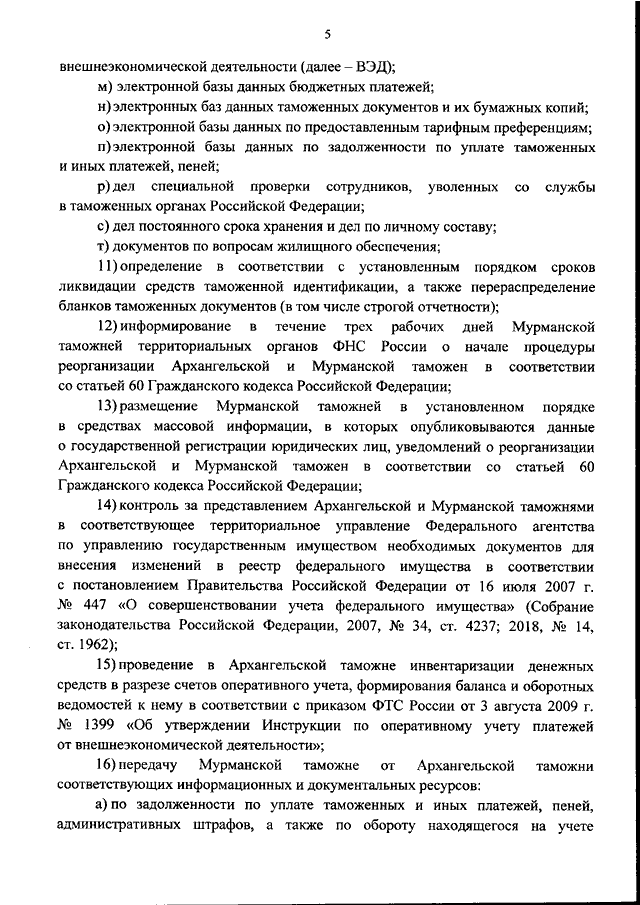 5

внешнеэкономической деятельности (далее – ВЭД);

м) электронной базы данных бюджетных платежей;

н) электронных баз данных таможенных документов и их бумажных копий;

о) электронной базы данных по предоставленным тарифным преференциям;

п) электронной базы данных по задолженности по уплате таможенных и иных платежей, пеней;

р) дел специальной проверки сотрудников, уволенных со службы в таможенных органах Российской Федерации;

с) дел постоянного срока хранения и дел по личному составу;

т) документов по вопросам жилищного обеспечения;

11) определение в соответствии с установленным порядком сроков ликвидации средств таможенной идентификации, а также перераспределение бланков таможенных документов (в том числе строгой отчетности);

12) информирование в течение трех рабочих дней Мурманской таможней территориальных органов ФНС России о начале процедуры реорганизации Архангельской и Мурманской таможен в соответствии со статьей 60 Гражданского кодекса Российской Федерации;

13) размещение Мурманской таможней в установленном порядке в средствах массовой информации, в которых опубликовываются данные о государственной регистрации юридических лиц, уведомлений о реорганизации Архангельской и Мурманской таможен в соответствии со статьей 60 Гражданского кодекса Российской Федерации;

14) контроль за представлением Архангельской и Мурманской таможнями в соответствующее территориальное управление Федерального агентства по управлению государственным имуществом необходимых документов для внесения изменений в реестр федерального имущества в соответствии с постановлением Правительства Российской Федерации от 16 июля 2007 г. № 447 «О совершенствовании учета федерального имущества» (Собрание законодательства Российской Федерации, 2007, № 34, ст. 4237; 2018, № 14, ст. 1962);

15) проведение в Архангельской таможне инвентаризации денежных средств в разрезе счетов оперативного учета, формирования баланса и оборотных ведомостей к нему в соответствии с приказом ФТС России от 3 августа 2009 г. № 1399 «Об утверждении Инструкции по оперативному учету платежей от внешнеэкономической деятельности»;

16) передачу Мурманской таможне от Архангельской таможни соответствующих информационных и документальных ресурсов:

а) по задолженности по уплате таможенных и иных платежей, пеней, административных штрафов, а также по обороту находящегося на учете